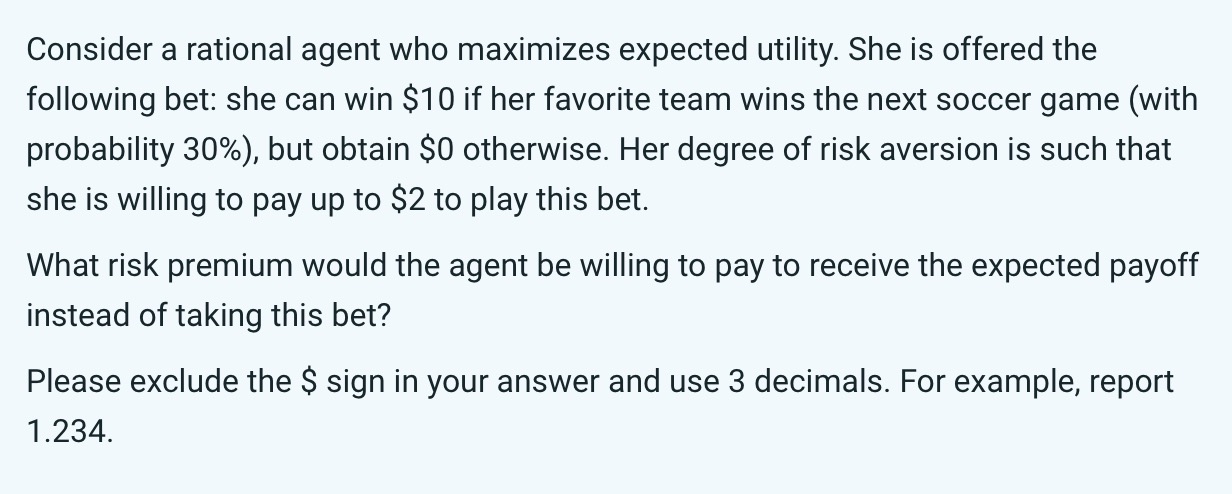 Consider a rational agent who maximizes expected utility. She is offered the following bet: she can win \$10 if her favorite team wins the next soccer game (with probability 30%), but obtain \$0 otherwise. Her degree of risk aversion is such that she is willing to pay up to \$2 to play this bet.

What risk premium would the agent be willing to pay to receive the expected payoff instead of taking this bet?

Please exclude the \$ sign in your answer and use 3 decimals. For example, report 1.234.